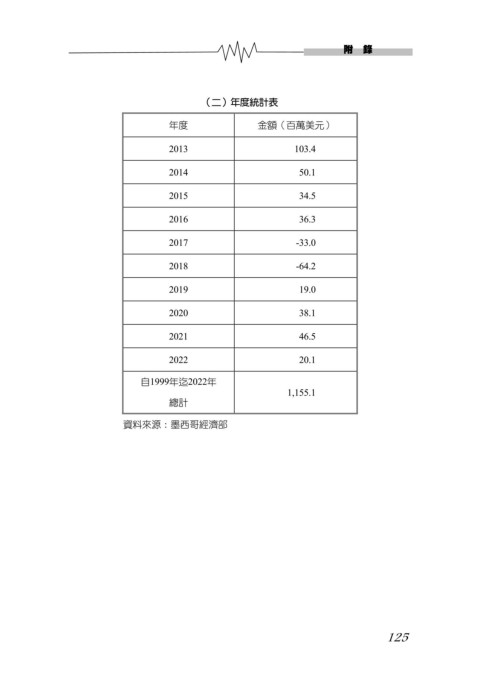 附 錄

（二）年度統計表

| 年度 | 金額（百萬美元） |
|---|---|
| 2013 | 103.4 |
| 2014 | 50.1 |
| 2015 | 34.5 |
| 2016 | 36.3 |
| 2017 | -33.0 |
| 2018 | -64.2 |
| 2019 | 19.0 |
| 2020 | 38.1 |
| 2021 | 46.5 |
| 2022 | 20.1 |
| 自1999年迄2022年總計 | 1,155.1 |

資料來源：墨西哥經濟部

125